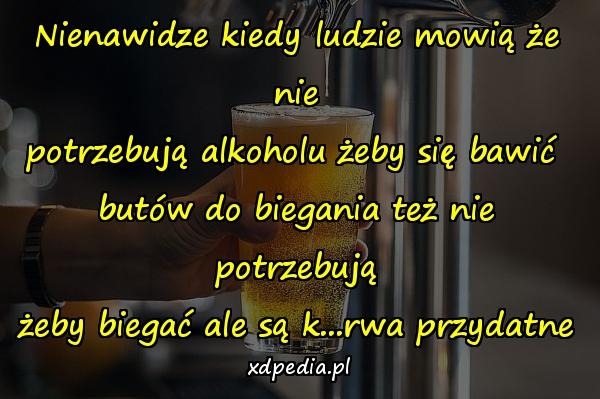 Nienawidze kiedy ludzie mowią że nie potrzebują alkoholu żeby się bawić butów do biegania też nie potrzebują żeby biegać ale są k...rwa przydatne

xdpedia.pl